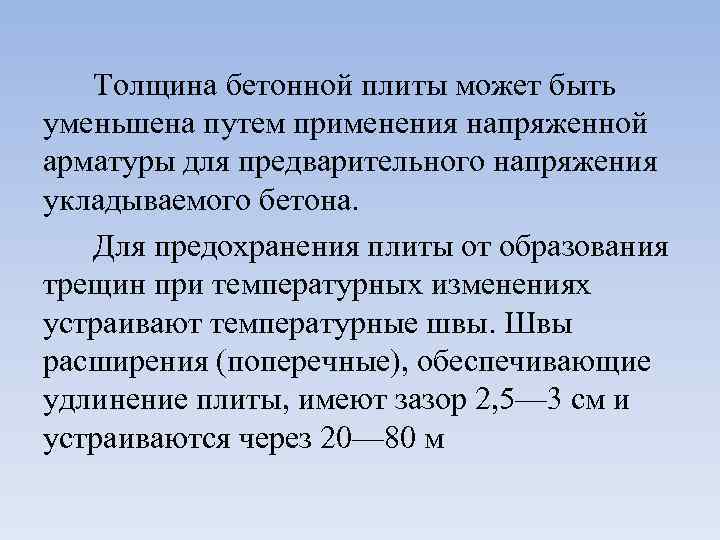 Толщина бетонной плиты может быть уменьшена путем применения напряженной арматуры для предварительного напряжения укладываемого бетона.

Для предохранения плиты от образования трещин при температурных изменениях устраивают температурные швы. Швы расширения (поперечные), обеспечивающие удлинение плиты, имеют зазор 2,5—3 см и устраиваются через 20—80 м